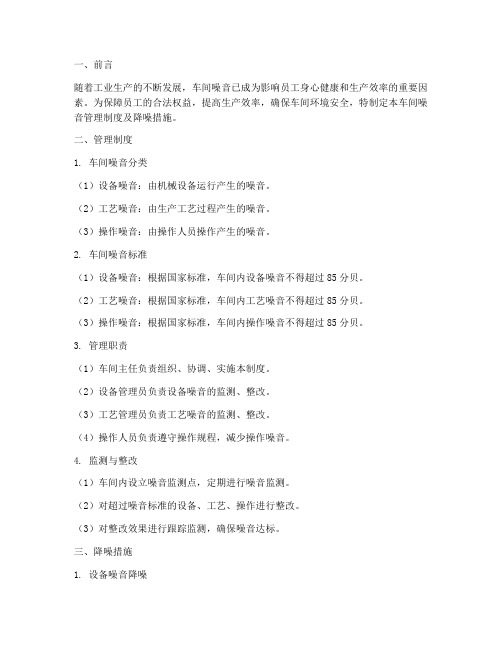 一、前言

随着工业生产的不断发展，车间噪音已成为影响员工身心健康和生产效率的重要因素。为保障员工的合法权益，提高生产效率，确保车间环境安全，特制定本车间噪音管理制度及降噪措施。

二、管理制度

1. 车间噪音分类

（1）设备噪音：由机械设备运行产生的噪音。

（2）工艺噪音：由生产工艺过程产生的噪音。

（3）操作噪音：由操作人员操作产生的噪音。

2. 车间噪音标准

（1）设备噪音：根据国家标准，车间内设备噪音不得超过 85 分贝。

（2）工艺噪音：根据国家标准，车间内工艺噪音不得超过 85 分贝。

（3）操作噪音：根据国家标准，车间内操作噪音不得超过 85 分贝。

3. 管理职责

（1）车间主任负责组织、协调、实施本制度。

（2）设备管理员负责设备噪音的监测、整改。

（3）工艺管理员负责工艺噪音的监测、整改。

（4）操作人员负责遵守操作规程，减少操作噪音。

4. 监测与整改

（1）车间内设立噪音监测点，定期进行噪音监测。

（2）对超过噪音标准的设备、工艺、操作进行整改。

（3）对整改效果进行跟踪监测，确保噪音达标。

三、降噪措施

1. 设备噪音降噪